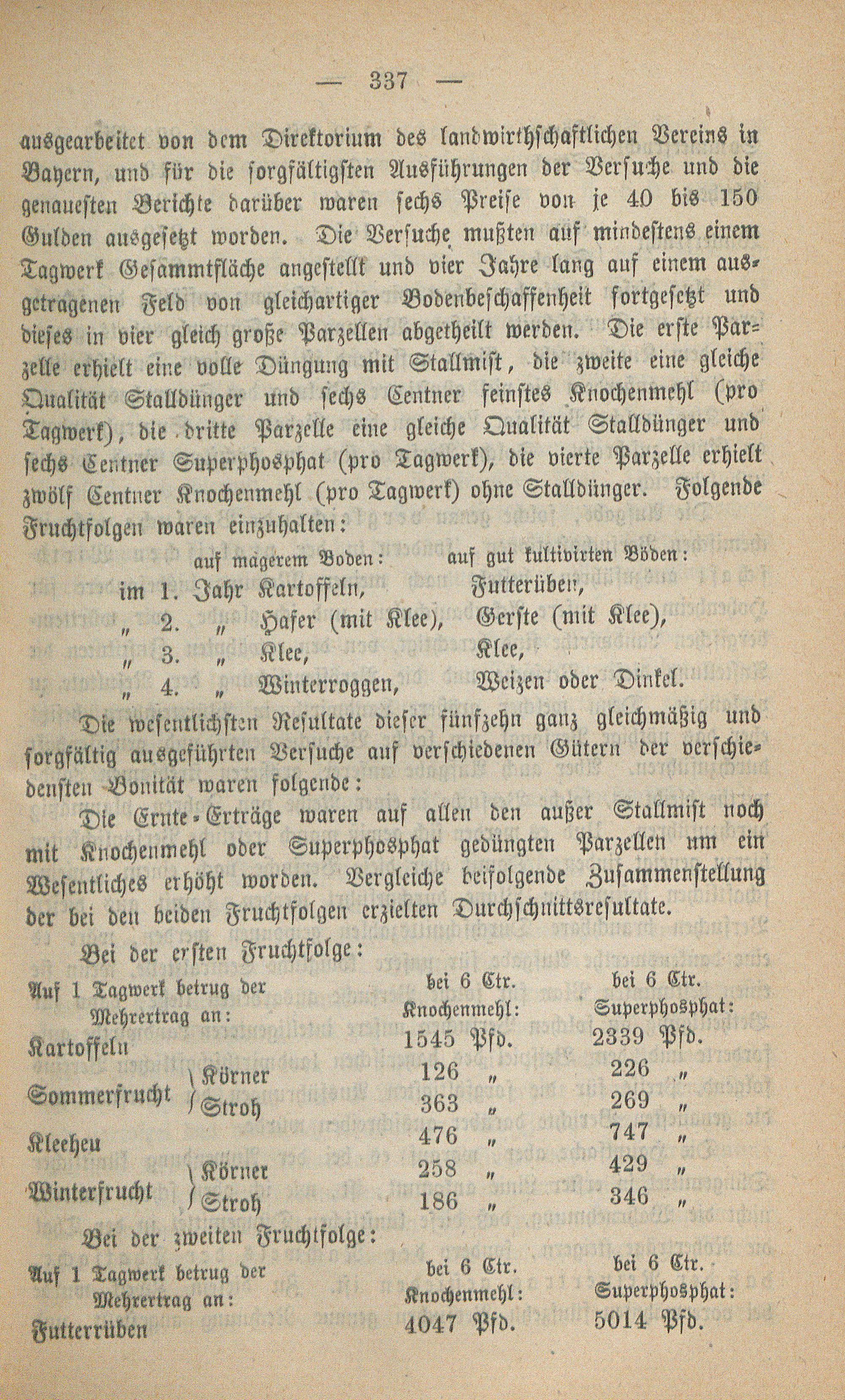 — 337 —

ausgearbeitet von dem Direktorium des landwirthschaftlichen Vereins in Bayern, und für die sorgfältigsten Ausführungen der Versuche und die genauesten Berichte darüber waren sechs Preise von je 40 bis 150 Gulden ausgesetzt worden. Die Versuche mußten auf mindestens einem Tagwerk Gesammtfläche angestellt und vier Jahre lang auf einem ausgetragenen Feld von gleichartiger Bodenbeschaffenheit fortgesetzt und dieses in vier gleich große Parzellen abgetheilt werden. Die erste Parzelle erhielt eine volle Düngung mit Stallmist, die zweite eine gleiche Qualität Stalldünger und sechs Centner feinstes Knochenmehl (pro Tagwerk), die dritte Parzelle eine gleiche Qualität Stalldünger und sechs Centner Superphosphat (pro Tagwerk), die vierte Parzelle erhielt zwölf Centner Knochenmehl (pro Tagwerk) ohne Stalldünger. Folgende Fruchtfolgen waren einzuhalten:

| | auf magerem Boden: | auf gut kultivirten Böden: |
|---|---|---|
| im 1. Jahr | Kartoffeln, | Futterüben, |
| „ 2. „ | Hafer (mit Klee), | Gerste (mit Klee), |
| „ 3. „ | Klee, | Klee, |
| „ 4. „ | Winterroggen, | Weizen oder Dinkel. |

Die wesentlichsten Resultate dieser fünfzehn ganz gleichmäßig und sorgfältig ausgeführten Versuche auf verschiedenen Gütern der verschiedensten Bonität waren folgende:

Die Ernte-Erträge waren auf allen den außer Stallmist noch mit Knochenmehl oder Superphosphat gedüngten Parzellen um ein Wesentliches erhöht worden. Vergleiche beifolgende Zusammenstellung der bei den beiden Fruchtfolgen erzielten Durchschnittsresultate.

Bei der ersten Fruchtfolge:

| Auf 1 Tagwerk betrug der Mehrertrag an: | bei 6 Ctr. Knochenmehl: | bei 6 Ctr. Superphosphat: |
|---|---|---|
| Kartoffeln | 1545 Pfd. | 2339 Pfd. |
| Sommerfrucht Körner | 126 „ | 226 „ |
| Sommerfrucht Stroh | 363 „ | 269 „ |
| Kleeheu | 476 „ | 747 „ |
| Winterfrucht Körner | 258 „ | 429 „ |
| Winterfrucht Stroh | 186 „ | 346 „ |

Bei der zweiten Fruchtfolge:

| Auf 1 Tagwerk betrug der Mehrertrag an: | bei 6 Ctr. Knochenmehl: | bei 6 Ctr. Superphosphat: |
|---|---|---|
| Futterrüben | 4047 Pfd. | 5014 Pfd. |